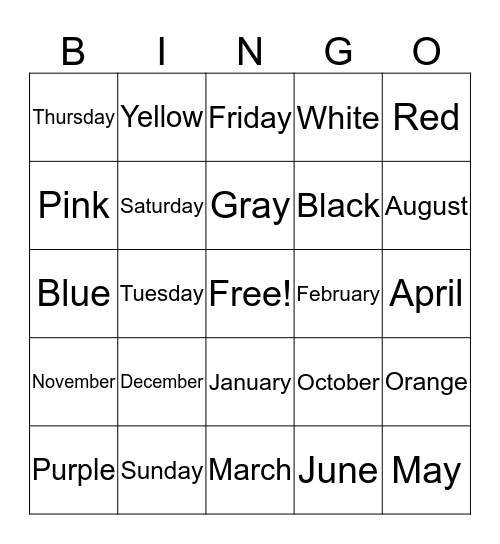 | B | I | N | G | O |
|---|---|---|---|---|
| Thursday | Yellow | Friday | White | Red |
| Pink | Saturday | Gray | Black | August |
| Blue | Tuesday | Free! | February | April |
| November | December | January | October | Orange |
| Purple | Sunday | March | June | May |